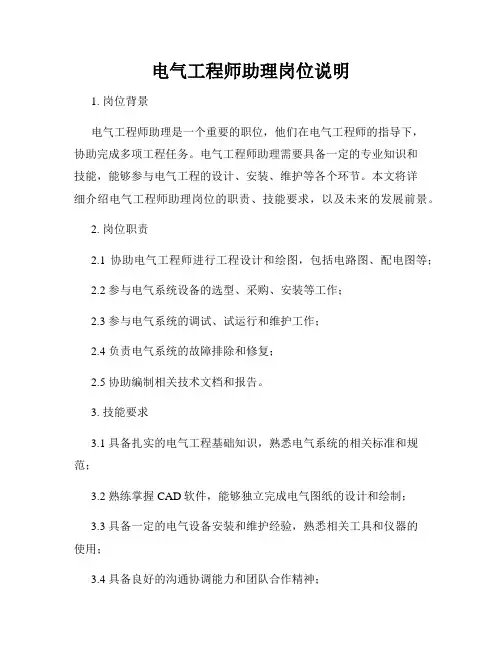 电气工程师助理岗位说明

1. 岗位背景

电气工程师助理是一个重要的职位，他们在电气工程师的指导下，协助完成多项工程任务。电气工程师助理需要具备一定的专业知识和技能，能够参与电气工程的设计、安装、维护等各个环节。本文将详细介绍电气工程师助理岗位的职责、技能要求，以及未来的发展前景。

2. 岗位职责

2.1 协助电气工程师进行工程设计和绘图，包括电路图、配电图等；

2.2 参与电气系统设备的选型、采购、安装等工作；

2.3 参与电气系统的调试、试运行和维护工作；

2.4 负责电气系统的故障排除和修复；

2.5 协助编制相关技术文档和报告。

3. 技能要求

3.1 具备扎实的电气工程基础知识，熟悉电气系统的相关标准和规范；

3.2 熟练掌握 CAD 软件，能够独立完成电气图纸的设计和绘制；

3.3 具备一定的电气设备安装和维护经验，熟悉相关工具和仪器的使用；

3.4 具备良好的沟通协调能力和团队合作精神；